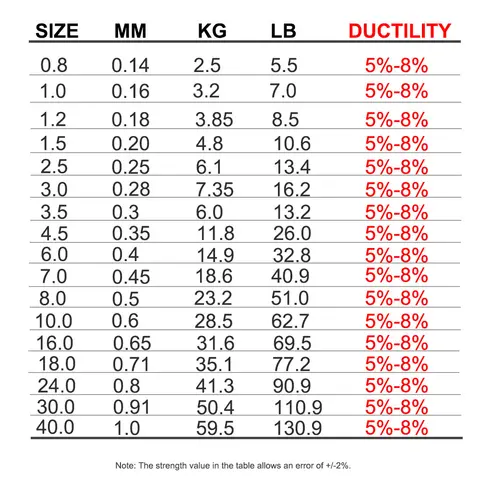 | SIZE | MM | KG | LB | DUCTILITY |
|---|---|---|---|---|
| 0.8 | 0.14 | 2.5 | 5.5 | 5%-8% |
| 1.0 | 0.16 | 3.2 | 7.0 | 5%-8% |
| 1.2 | 0.18 | 3.85 | 8.5 | 5%-8% |
| 1.5 | 0.20 | 4.8 | 10.6 | 5%-8% |
| 2.5 | 0.25 | 6.1 | 13.4 | 5%-8% |
| 3.0 | 0.28 | 7.35 | 16.2 | 5%-8% |
| 3.5 | 0.3 | 6.0 | 13.2 | 5%-8% |
| 4.5 | 0.35 | 11.8 | 26.0 | 5%-8% |
| 6.0 | 0.4 | 14.9 | 32.8 | 5%-8% |
| 7.0 | 0.45 | 18.6 | 40.9 | 5%-8% |
| 8.0 | 0.5 | 23.2 | 51.0 | 5%-8% |
| 10.0 | 0.6 | 28.5 | 62.7 | 5%-8% |
| 16.0 | 0.65 | 31.6 | 69.5 | 5%-8% |
| 18.0 | 0.71 | 35.1 | 77.2 | 5%-8% |
| 24.0 | 0.8 | 41.3 | 90.9 | 5%-8% |
| 30.0 | 0.91 | 50.4 | 110.9 | 5%-8% |
| 40.0 | 1.0 | 59.5 | 130.9 | 5%-8% |

Note: The strength value in the table allows an error of +/-2%.